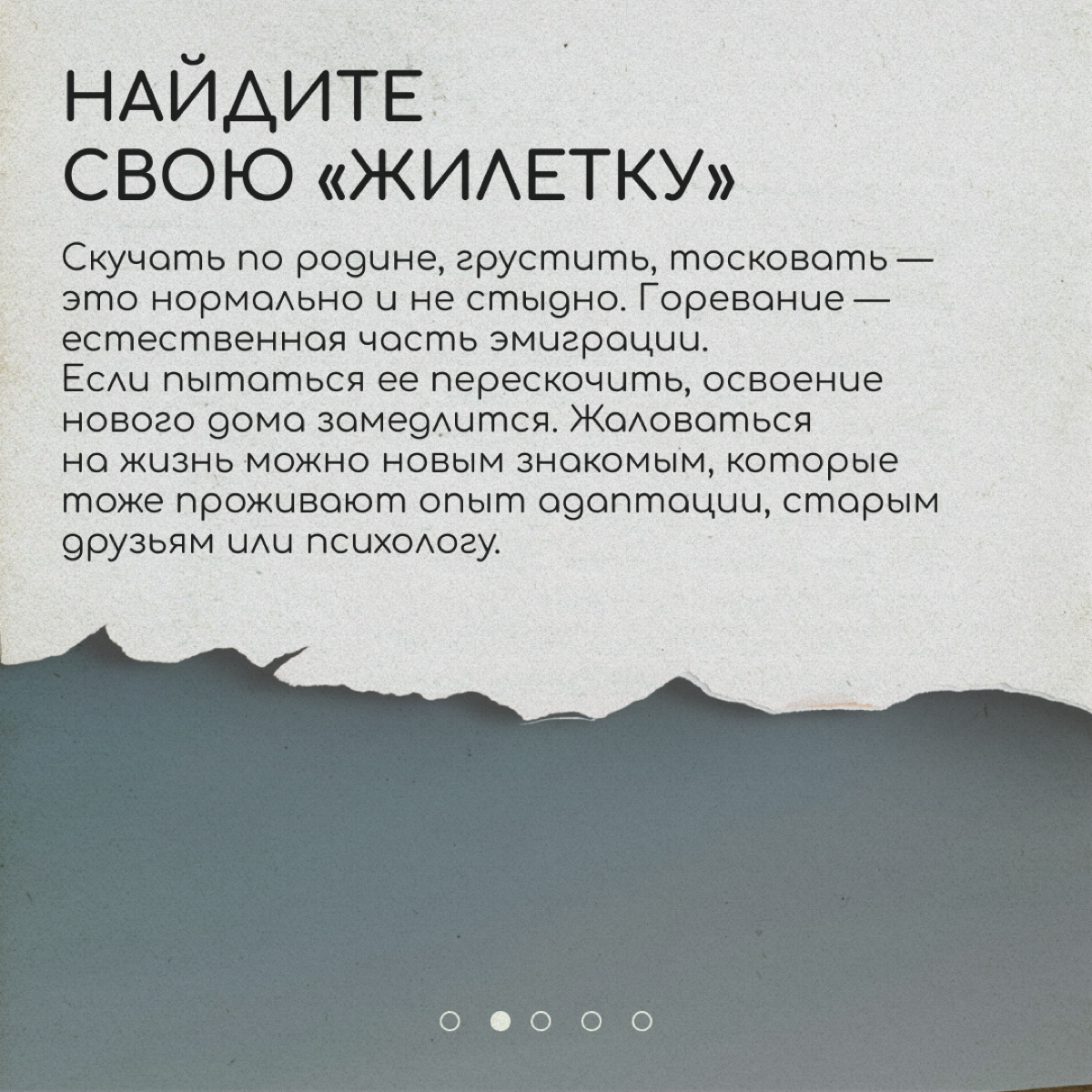 НАЙДИТЕ СВОЮ «ЖИЛЕТКУ»

Скучать по родине, грустить, тосковать — это нормально и не стыдно. Горевание — естественная часть эмиграции.
Если пытаться ее перескочить, освоение нового дома замедлится. Жаловаться на жизнь можно новым знакомым, которые тоже проживают опыт адаптации, старым друзьям или психологу.